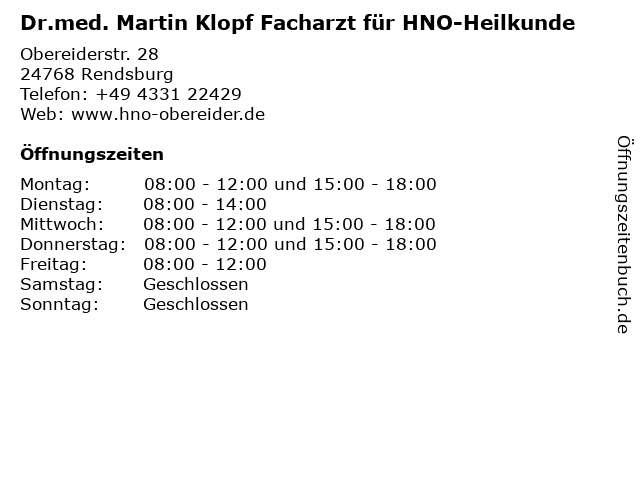 Dr.med. Martin Klopf Facharzt für HNO-Heilkunde

Obereiderstr. 28
24768 Rendsburg
Telefon: +49 4331 22429
Web: www.hno-obereider.de

Öffnungszeiten

Montag: 08:00 - 12:00 und 15:00 - 18:00
Dienstag: 08:00 - 14:00
Mittwoch: 08:00 - 12:00 und 15:00 - 18:00
Donnerstag: 08:00 - 12:00 und 15:00 - 18:00
Freitag: 08:00 - 12:00
Samstag: Geschlossen
Sonntag: Geschlossen

Öffnungszeitenbuch.de